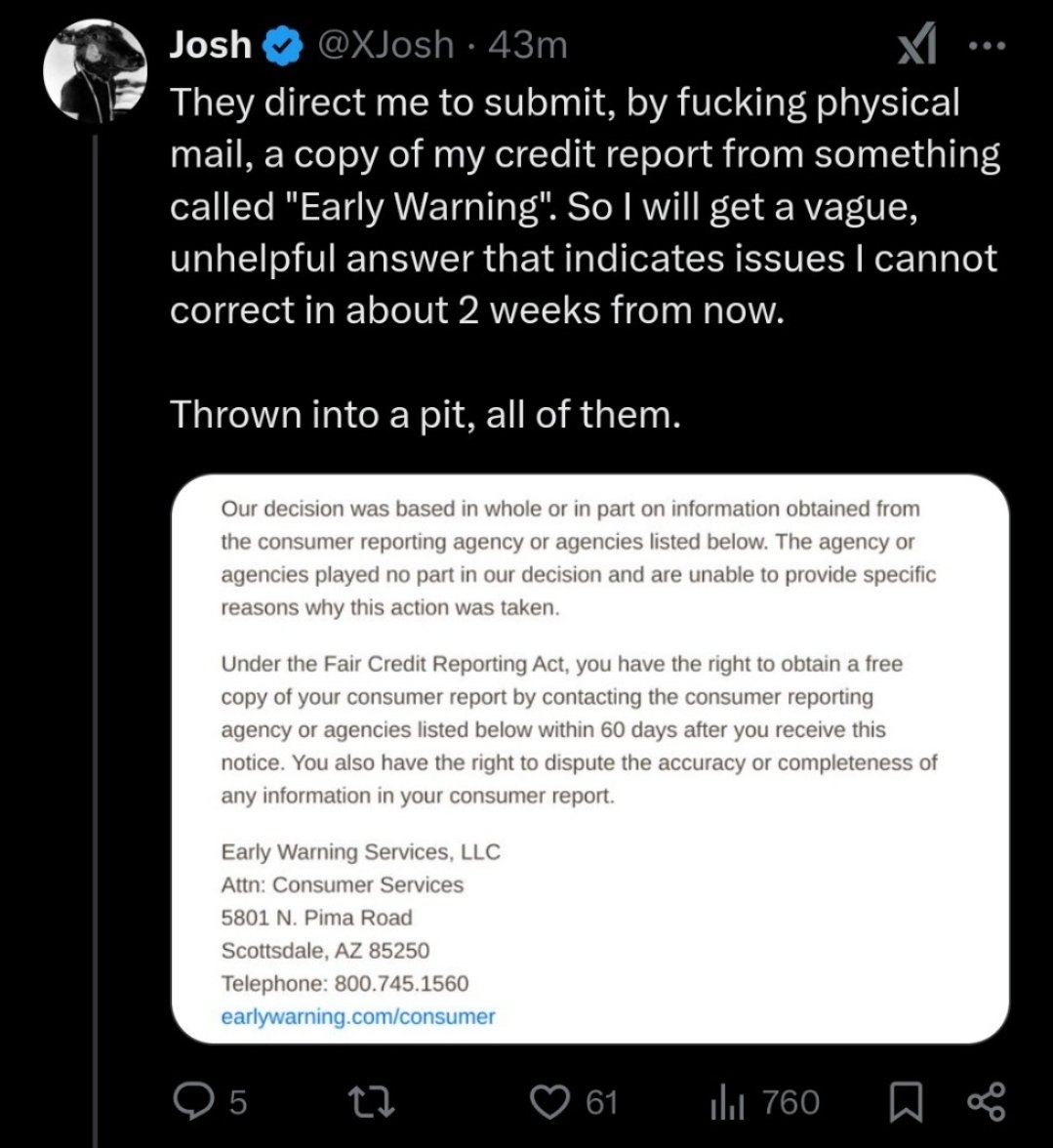 Josh @XJosh · 43m

They direct me to submit, by fucking physical mail, a copy of my credit report from something called "Early Warning". So I will get a vague, unhelpful answer that indicates issues I cannot correct in about 2 weeks from now.

Thrown into a pit, all of them.

Our decision was based in whole or in part on information obtained from the consumer reporting agency or agencies listed below. The agency or agencies played no part in our decision and are unable to provide specific reasons why this action was taken.

Under the Fair Credit Reporting Act, you have the right to obtain a free copy of your consumer report by contacting the consumer reporting agency or agencies listed below within 60 days after you receive this notice. You also have the right to dispute the accuracy or completeness of any information in your consumer report.

Early Warning Services, LLC
Attn: Consumer Services
5801 N. Pima Road
Scottsdale, AZ 85250
Telephone: 800.745.1560
earlywarning.com/consumer

5 61 760